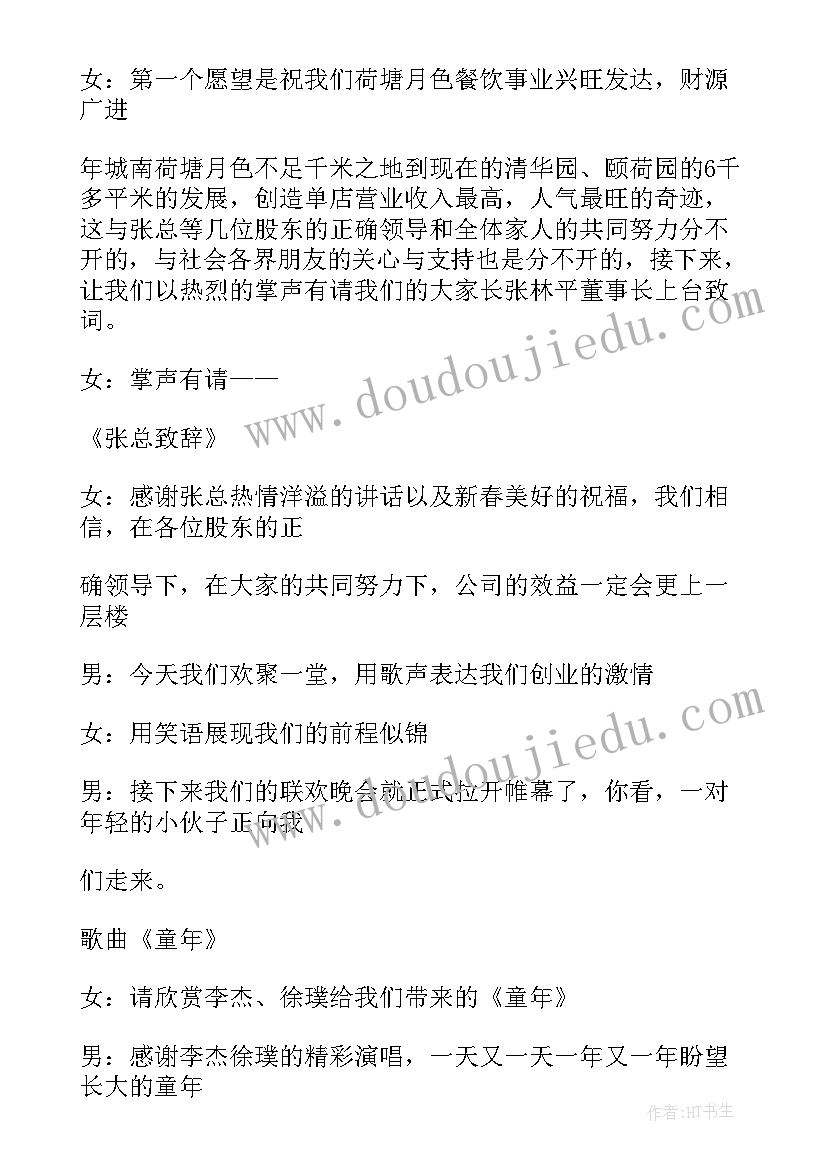 女：第一个愿望是祝我们荷塘月色餐饮事业兴旺发达，财源广进

年城南荷塘月色不足千米之地到现在的清华园、颐荷园的6千多平米的发展，创造单店营业收入最高，人气最旺的奇迹，这与张总等几位股东的正确领导和全体家人的共同努力分不开的，与社会各界朋友的关心与支持也是分不开的，接下来，让我们以热烈的掌声有请我们的大家长张林平董事长上台致词。

女：掌声有请——

《张总致辞》

女：感谢张总热情洋溢的讲话以及新春美好的祝福，我们相信，在各位股东的正

确领导下，在大家的共同努力下，公司的效益一定会更上一层楼

男：今天我们欢聚一堂，用歌声表达我们创业的激情

女：用笑语展现我们的前程似锦

男：接下来我们的联欢晚会就正式拉开帷幕了，你看，一对年轻的小伙子正向我

们走来。

歌曲《童年》

女：请欣赏李杰、徐璞给我们带来的《童年》

男：感谢李杰徐璞的精彩演唱，一天又一天一年又一年盼望长大的童年

www.doudoujiedu.com

www.doudoujiedu.com

作者:HT书生